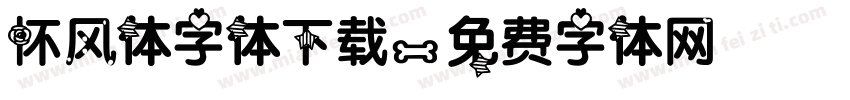 怀风体字体下载-免费字体网